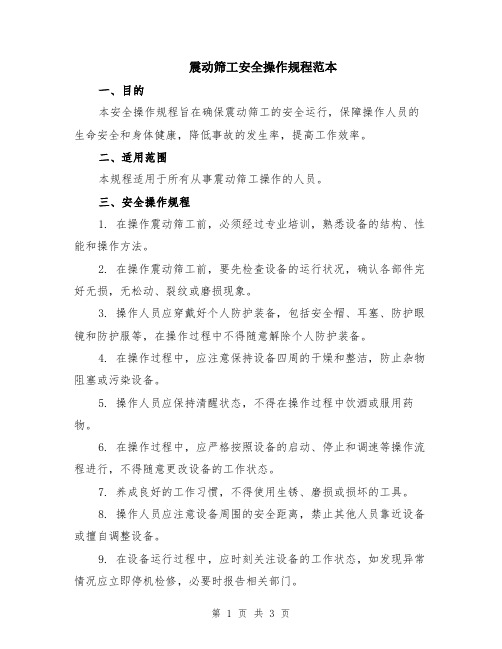 震动筛工安全操作规程范本

一、目的

本安全操作规程旨在确保震动筛工的安全运行，保障操作人员的生命安全和身体健康，降低事故的发生率，提高工作效率。

二、适用范围

本规程适用于所有从事震动筛工操作的人员。

三、安全操作规程

1. 在操作震动筛工前，必须经过专业培训，熟悉设备的结构、性能和操作方法。

2. 在操作震动筛工前，要先检查设备的运行状况，确认各部件完好无损，无松动、裂纹或磨损现象。

3. 操作人员应穿戴好个人防护装备，包括安全帽、耳塞、防护眼镜和防护服等，在操作过程中不得随意解除个人防护装备。

4. 在操作过程中，应注意保持设备四周的干燥和整洁，防止杂物阻塞或污染设备。

5. 操作人员应保持清醒状态，不得在操作过程中饮酒或服用药物。

6. 在操作过程中，应严格按照设备的启动、停止和调速等操作流程进行，不得随意更改设备的工作状态。

7. 养成良好的工作习惯，不得使用生锈、磨损或损坏的工具。

8. 操作人员应注意设备周围的安全距离，禁止其他人员靠近设备或擅自调整设备。

9. 在设备运行过程中，应时刻关注设备的工作状态，如发现异常情况应立即停机检修，必要时报告相关部门。

第 1 页 共 3 页